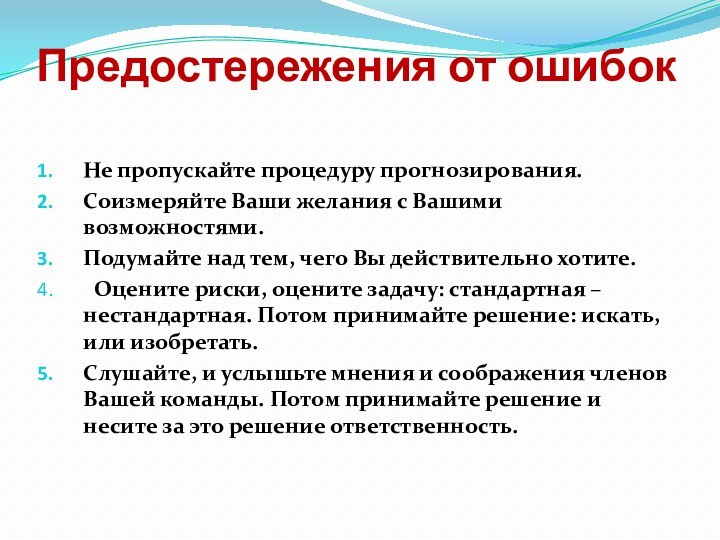 Предостережения от ошибок

1. Не пропускайте процедуру прогнозирования.
2. Соизмеряйте Ваши желания с Вашими возможностями.
3. Подумайте над тем, чего Вы действительно хотите.
4. Оцените риски, оцените задачу: стандартная – нестандартная. Потом принимайте решение: искать, или изобретать.
5. Слушайте, и услышьте мнения и соображения членов Вашей команды. Потом принимайте решение и несите за это решение ответственность.